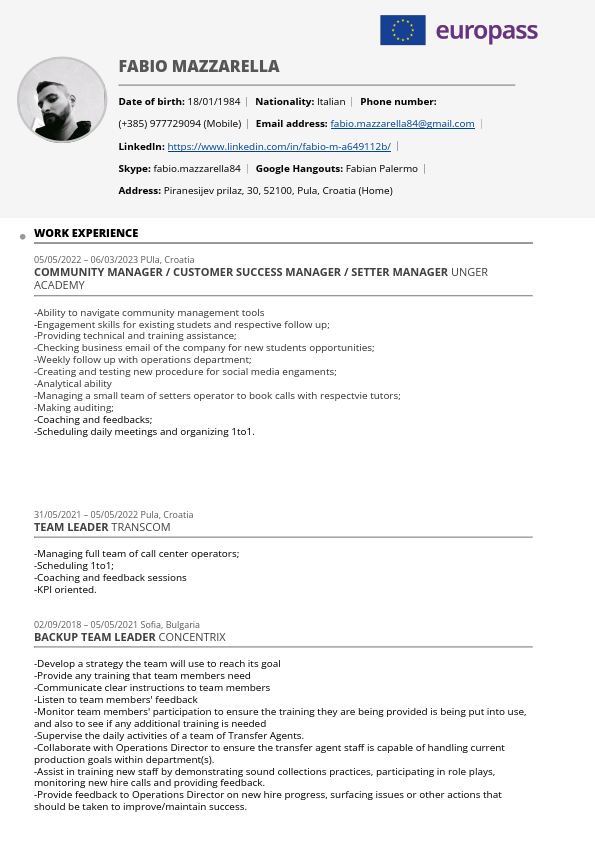 europass

FABIO MAZZARELLA

Date of birth: 18/01/1984 | Nationality: Italian | Phone number: (+385) 977729094 (Mobile) | Email address: fabio.mazzarella84@gmail.com |

LinkedIn: https://www.linkedin.com/in/fabio-m-a649112b/ |

Skype: fabio.mazzarella84 | Google Hangouts: Fabian Palermo |

Address: Piranesijev prilaz, 30, 52100, Pula, Croatia (Home)

WORK EXPERIENCE

05/05/2022 – 06/03/2023 PUla, Croatia
COMMUNITY MANAGER / CUSTOMER SUCCESS MANAGER / SETTER MANAGER UNGER ACADEMY

-Ability to navigate community management tools
-Engagement skills for existing studets and respective follow up;
-Providing technical and training assistance;
-Checking business email of the company for new students opportunities;
-Weekly follow up with operations department;
-Creating and testing new procedure for social media engaments;
-Analytical ability
-Managing a small team of setters operator to book calls with respectvie tutors;
-Making auditing;
-Coaching and feedbacks;
-Scheduling daily meetings and organizing 1to1.

31/05/2021 – 05/05/2022 Pula, Croatia
TEAM LEADER TRANSCOM

-Managing full team of call center operators;
-Scheduling 1to1;
-Coaching and feedback sessions
-KPI oriented.

02/09/2018 – 05/05/2021 Sofia, Bulgaria
BACKUP TEAM LEADER CONCENTRIX

-Develop a strategy the team will use to reach its goal
-Provide any training that team members need
-Communicate clear instructions to team members
-Listen to team members' feedback
-Monitor team members' participation to ensure the training they are being provided is being put into use, and also to see if any additional training is needed
-Supervise the daily activities of a team of Transfer Agents.
-Collaborate with Operations Director to ensure the transfer agent staff is capable of handling current production goals within department(s).
-Assist in training new staff by demonstrating sound collections practices, participating in role plays, monitoring new hire calls and providing feedback.
-Provide feedback to Operations Director on new hire progress, surfacing issues or other actions that should be taken to improve/maintain success.